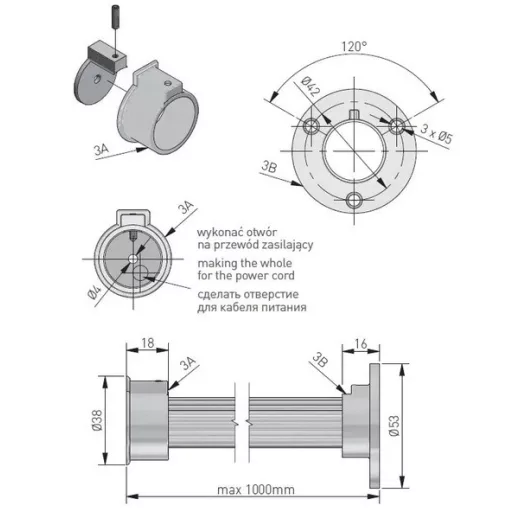 3A

120°

Ø42

3 x Ø5

3B

3A

Ø4

wykonać otwór na przewód zasilający

making the whole for the power cord

сделать отверстие для кабеля питания

18

3A

3B

16

Ø38

Ø53

max 1000mm